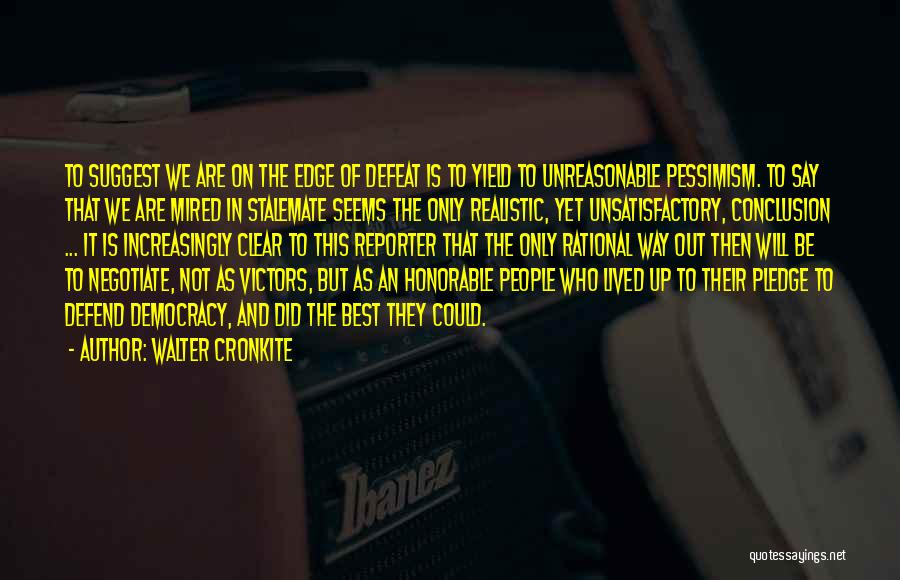 TO SUGGEST WE ARE ON THE EDGE OF DEFEAT IS TO YIELD TO UNREASONABLE PESSIMISM. TO SAY THAT WE ARE MIRED IN STALEMATE SEEMS THE ONLY REALISTIC, YET UNSATISFACTORY, CONCLUSION ... IT IS INCREASINGLY CLEAR TO THIS REPORTER THAT THE ONLY RATIONAL WAY OUT THEN WILL BE TO NEGOTIATE, NOT AS VICTORS, BUT AS AN HONORABLE PEOPLE WHO LIVED UP TO THEIR PLEDGE TO DEFEND DEMOCRACY, AND DID THE BEST THEY COULD.

- AUTHOR: WALTER CRONKITE

Ibanez

quotessayings.net